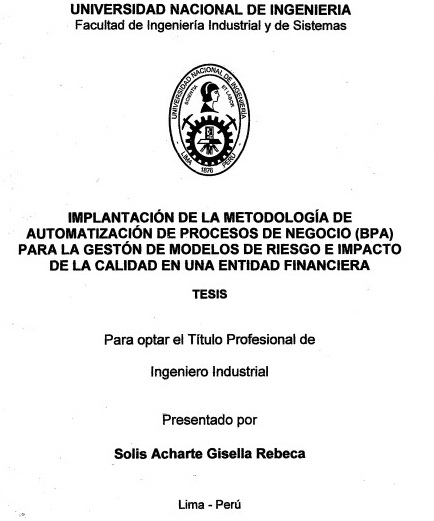 UNIVERSIDAD NACIONAL DE INGENIERIA
Facultad de Ingeniería Industrial y de Sistemas

UNIVERSIDAD NACIONAL DE INGENIERIA
SCIENTIA ET LABOR
LIMA 1876 PERU

IMPLANTACIÓN DE LA METODOLOGÍA DE AUTOMATIZACIÓN DE PROCESOS DE NEGOCIO (BPA) PARA LA GESTÓN DE MODELOS DE RIESGO E IMPACTO DE LA CALIDAD EN UNA ENTIDAD FINANCIERA

TESIS

Para optar el Título Profesional de

Ingeniero Industrial

Presentado por

Solis Acharte Gisella Rebeca

Lima - Perú